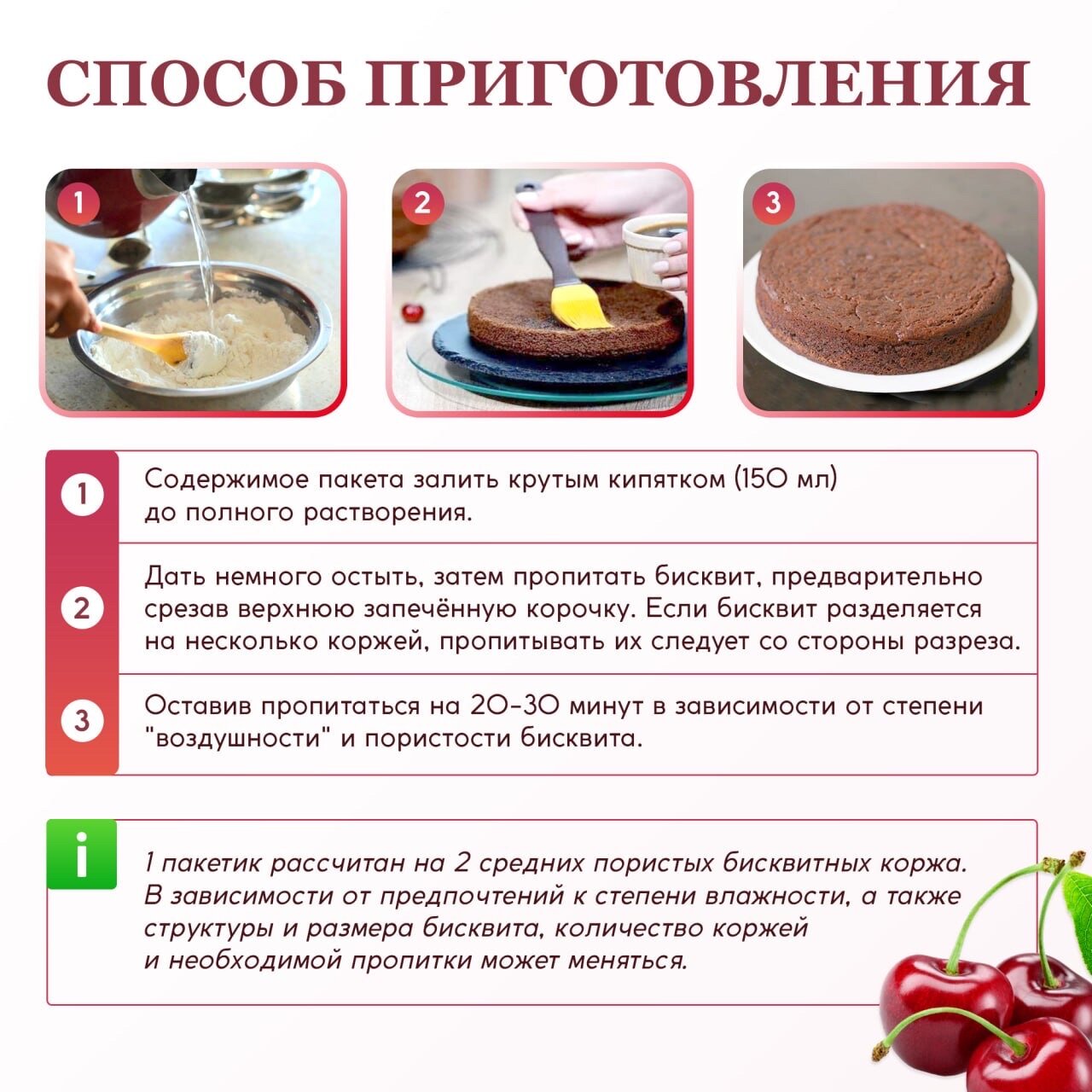 СПОСОБ ПРИГОТОВЛЕНИЯ

1

2

3

1 Содержимое пакета залить крутым кипятком (150 мл) до полного растворения.

2 Дать немного остыть, затем пропитать бисквит, предварительно срезав верхнюю запечённую корочку. Если бисквит разделяется на несколько коржей, пропитывать их следует со стороны разреза.

3 Оставив пропитаться на 20-30 минут в зависимости от степени "воздушности" и пористости бисквита.

i

1 пакетик рассчитан на 2 средних пористых бисквитных коржа. В зависимости от предпочтений к степени влажности, а также структуры и размера бисквита, количество коржей и необходимой пропитки может меняться.